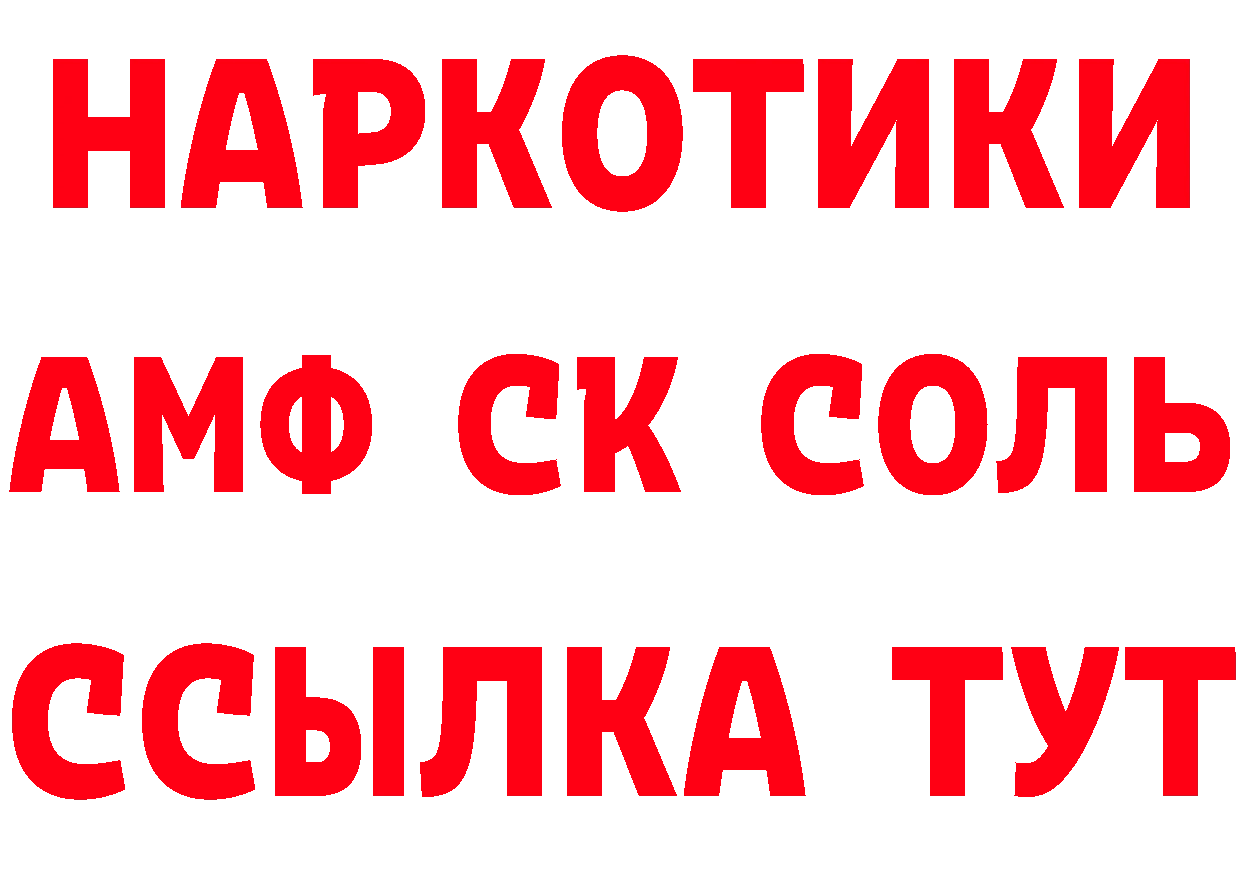 НАРКОТИКИ
АМФ СК СОЛЬ
ССЫЛКА ТУТ